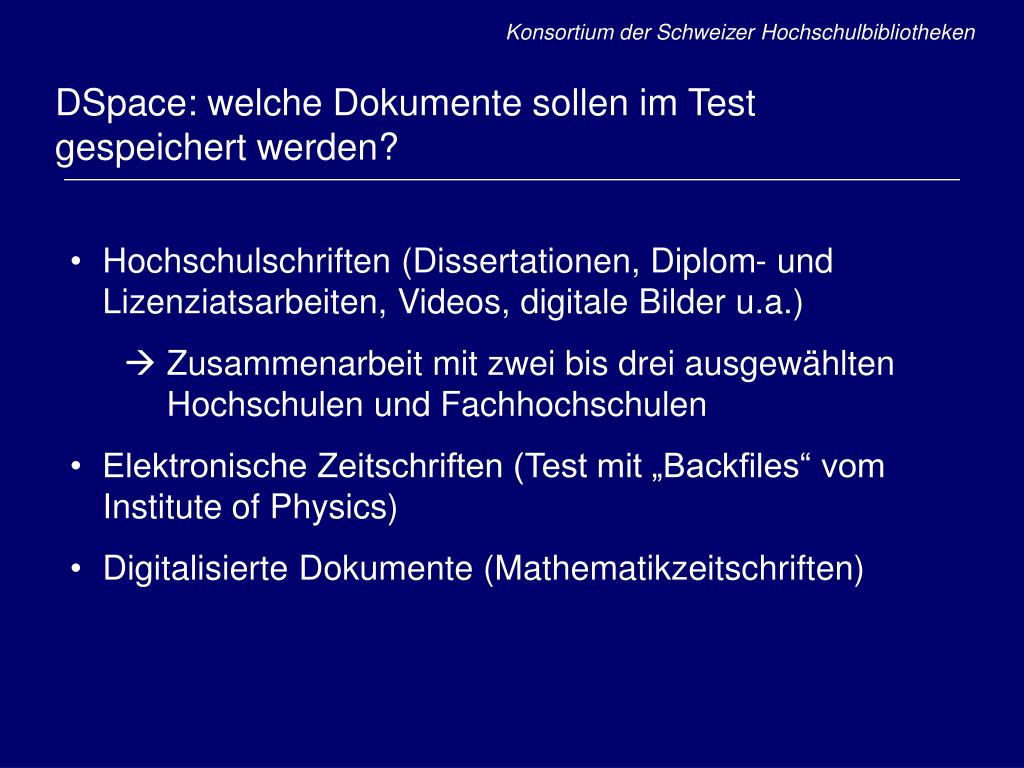 Konsortium der Schweizer Hochschulbibliotheken

DSpace: welche Dokumente sollen im Test gespeichert werden?

• Hochschulschriften (Dissertationen, Diplom- und Lizenziatsarbeiten, Videos, digitale Bilder u.a.)

→ Zusammenarbeit mit zwei bis drei ausgewählten Hochschulen und Fachhochschulen

• Elektronische Zeitschriften (Test mit „Backfiles“ vom Institute of Physics)

• Digitalisierte Dokumente (Mathematikzeitschriften)